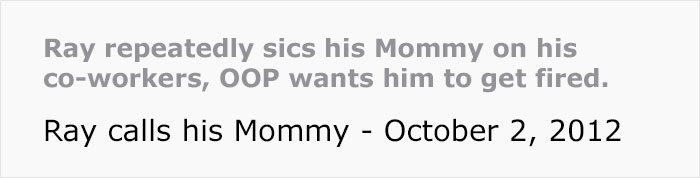 Ray repeatedly sics his Mommy on his co-workers, OOP wants him to get fired.

Ray calls his Mommy - October 2, 2012